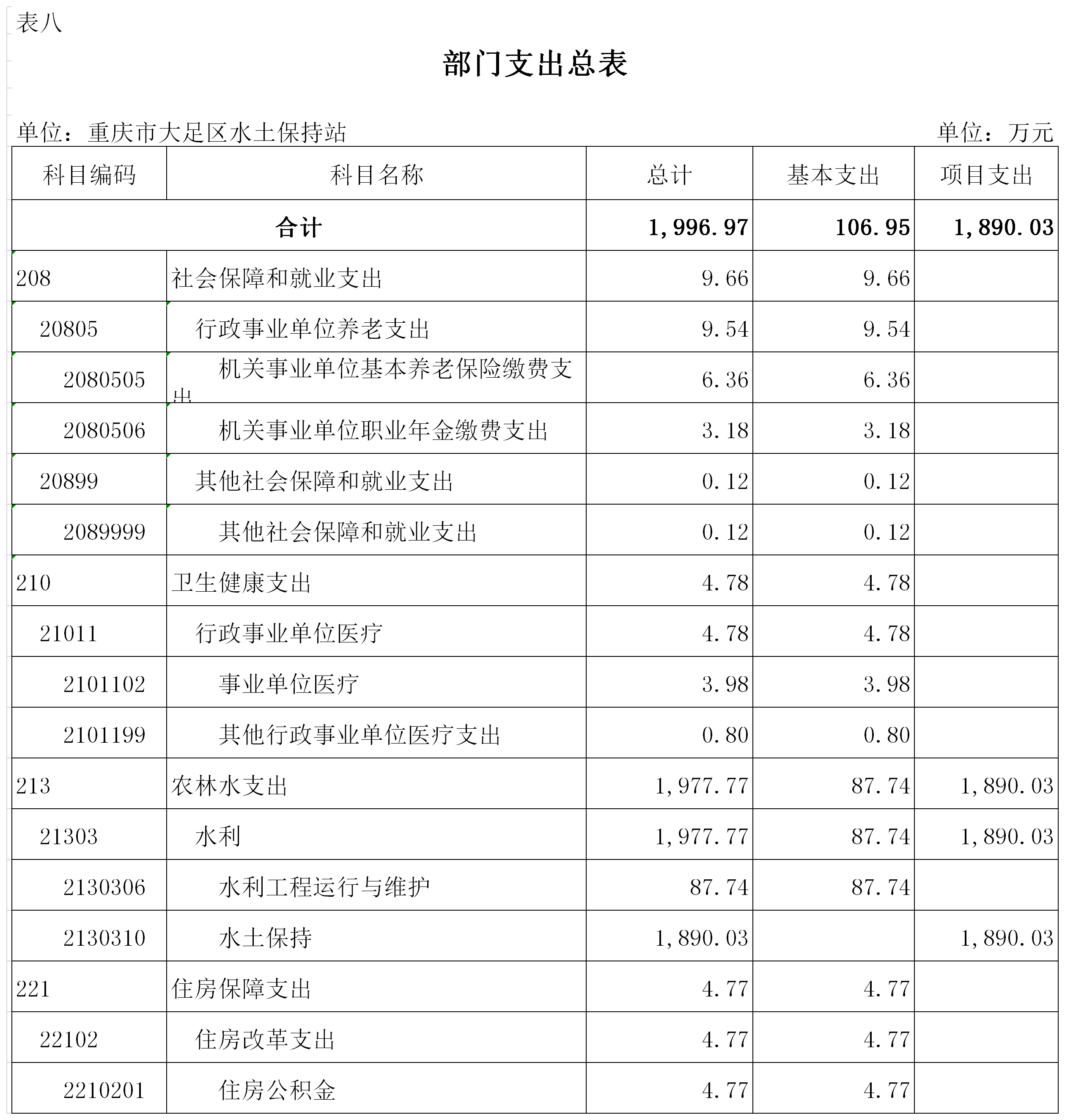 表八

部门支出总表

单位：重庆市大足区水土保持站　　单位：万元

| 科目编码 | 科目名称 | 总计 | 基本支出 | 项目支出 |
|---|---|---|---|---|
| 合计 | | 1,996.97 | 106.95 | 1,890.03 |
| 208 | 社会保障和就业支出 | 9.66 | 9.66 | |
| 20805 | 行政事业单位养老支出 | 9.54 | 9.54 | |
| 2080505 | 机关事业单位基本养老保险缴费支出 | 6.36 | 6.36 | |
| 2080506 | 机关事业单位职业年金缴费支出 | 3.18 | 3.18 | |
| 20899 | 其他社会保障和就业支出 | 0.12 | 0.12 | |
| 2089999 | 其他社会保障和就业支出 | 0.12 | 0.12 | |
| 210 | 卫生健康支出 | 4.78 | 4.78 | |
| 21011 | 行政事业单位医疗 | 4.78 | 4.78 | |
| 2101102 | 事业单位医疗 | 3.98 | 3.98 | |
| 2101199 | 其他行政事业单位医疗支出 | 0.80 | 0.80 | |
| 213 | 农林水支出 | 1,977.77 | 87.74 | 1,890.03 |
| 21303 | 水利 | 1,977.77 | 87.74 | 1,890.03 |
| 2130306 | 水利工程运行与维护 | 87.74 | 87.74 | |
| 2130310 | 水土保持 | 1,890.03 | | 1,890.03 |
| 221 | 住房保障支出 | 4.77 | 4.77 | |
| 22102 | 住房改革支出 | 4.77 | 4.77 | |
| 2210201 | 住房公积金 | 4.77 | 4.77 | |